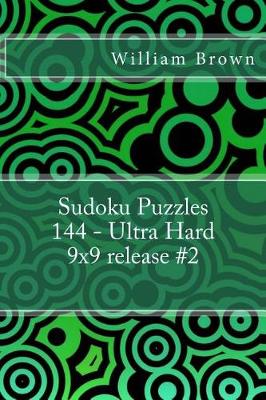 William Brown

Sudoku Puzzles
144 - Ultra Hard
9x9 release #2